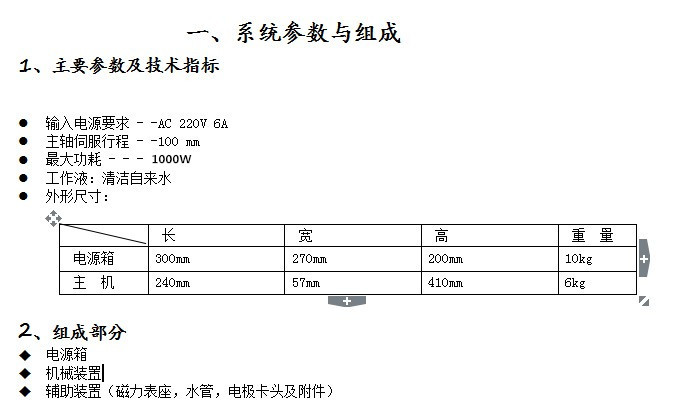 一、系统参数与组成

1、主要参数及技术指标

● 输入电源要求 - -AC 220V 6A
● 主轴伺服行程 - -100 mm
● 最大功耗 - - - 1000W
● 工作液：清洁自来水
● 外形尺寸：

| | 长 | 宽 | 高 | 重 量 |
|---|---|---|---|---|
| 电源箱 | 300mm | 270mm | 200mm | 10kg |
| 主 机 | 240mm | 57mm | 410mm | 6kg |

2、组成部分

◆ 电源箱
◆ 机械装置
◆ 辅助装置（磁力表座，水管，电极卡头及附件）